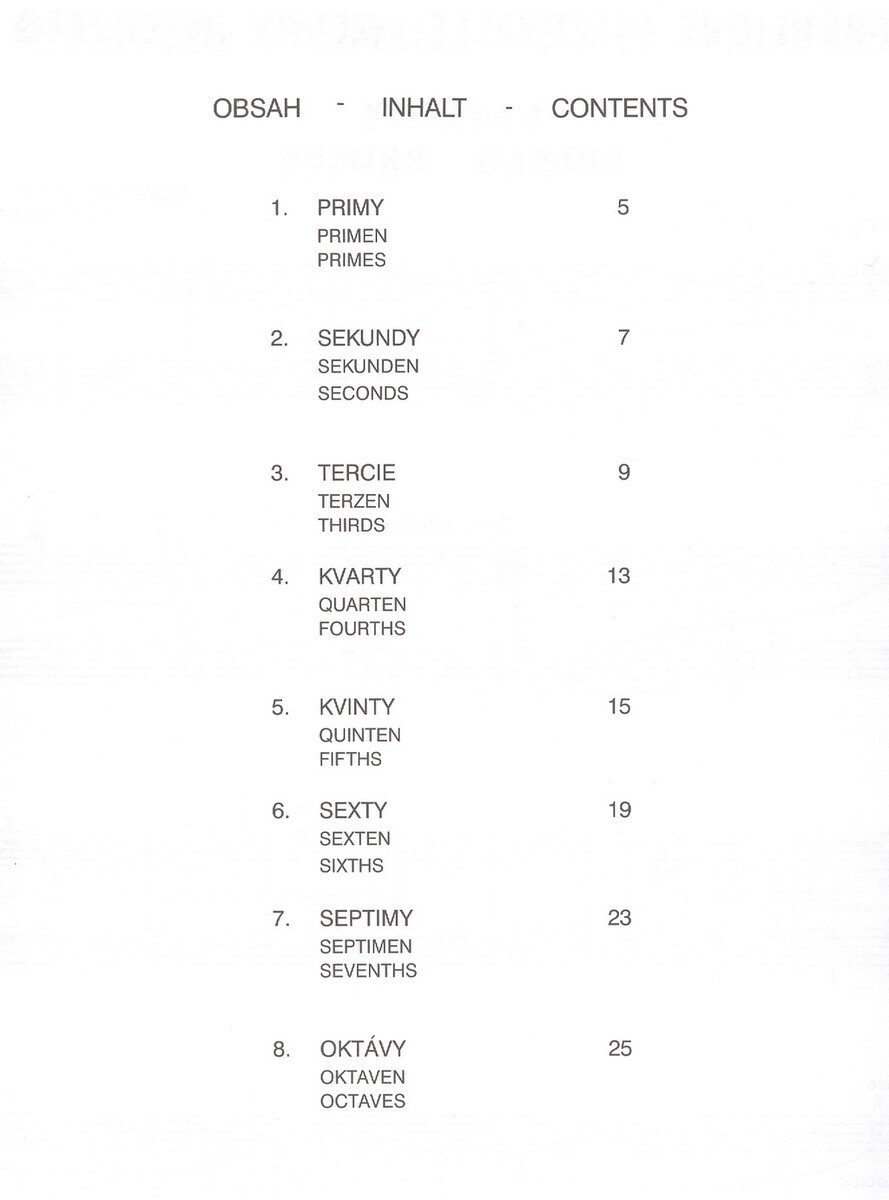 OBSAH - INHALT - CONTENTS

1. PRIMY 5
PRIMEN
PRIMES

2. SEKUNDY 7
SEKUNDEN
SECONDS

3. TERCIE 9
TERZEN
THIRDS

4. KVARTY 13
QUARTEN
FOURTHS

5. KVINTY 15
QUINTEN
FIFTHS

6. SEXTY 19
SEXTEN
SIXTHS

7. SEPTIMY 23
SEPTIMEN
SEVENTHS

8. OKTÁVY 25
OKTAVEN
OCTAVES